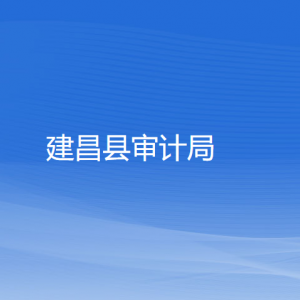 建昌县审计局